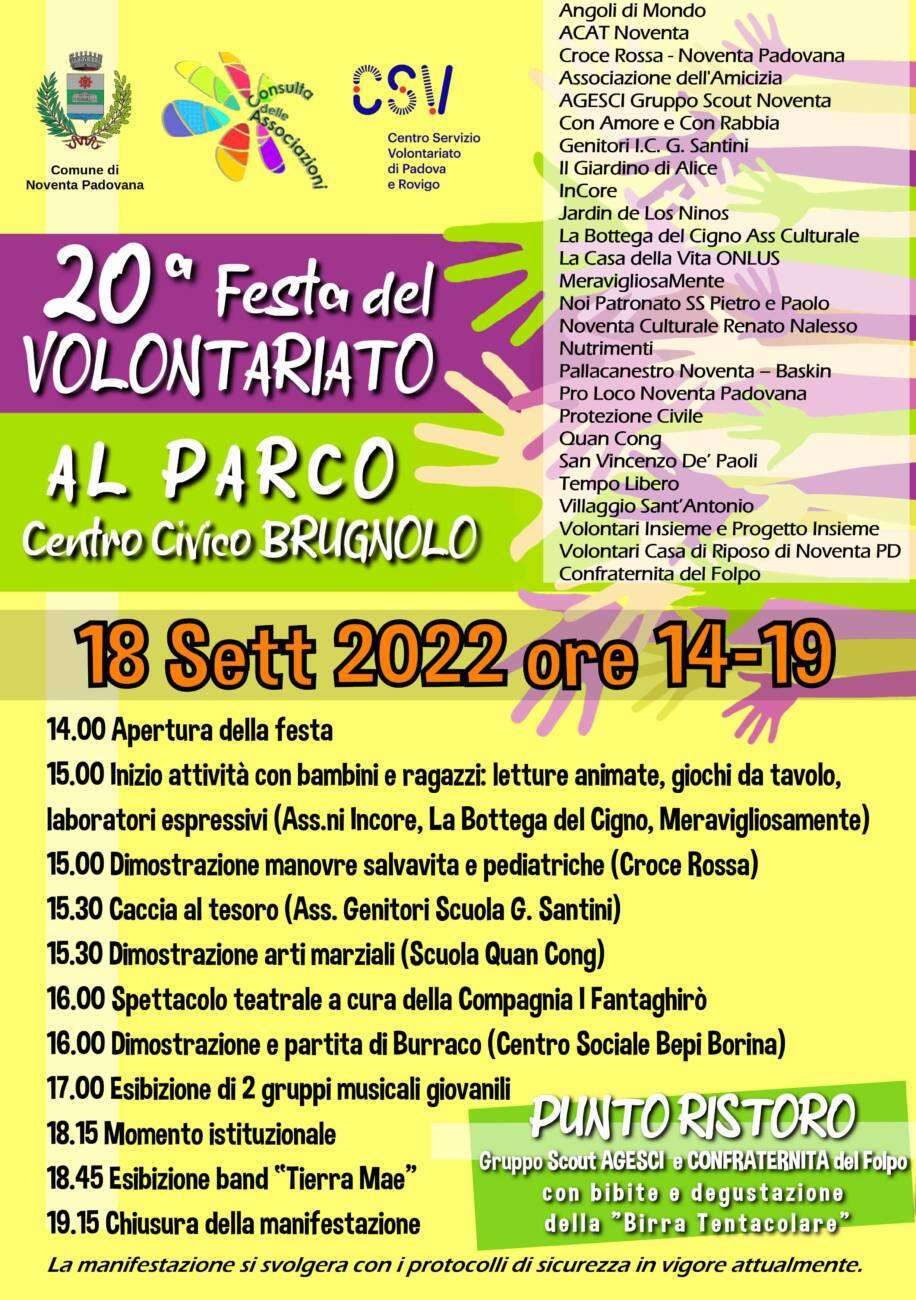 Comune di Noventa Padovana

Consulta delle Associazioni

CSV
Centro Servizio Volontariato di Padova e Rovigo

Angoli di Mondo
ACAT Noventa
Croce Rossa - Noventa Padovana
Associazione dell'Amicizia
AGESCI Gruppo Scout Noventa
Con Amore e Con Rabbia
Genitori I.C. G. Santini
Il Giardino di Alice
InCore
Jardin de Los Ninos
La Bottega del Cigno Ass Culturale
La Casa della Vita ONLUS
MeravigliosaMente
Noi Patronato SS Pietro e Paolo
Noventa Culturale Renato Nalesso
Nutrimenti
Pallacanestro Noventa – Baskin
Pro Loco Noventa Padovana
Protezione Civile
Quan Cong
San Vincenzo De' Paoli
Tempo Libero
Villaggio Sant'Antonio
Volontari Insieme e Progetto Insieme
Volontari Casa di Riposo di Noventa PD
Confraternita del Folpo

20ª Festa del VOLONTARIATO

AL PARCO
Centro Civico BRUGNOLO

18 Sett 2022 ore 14-19

14.00 Apertura della festa
15.00 Inizio attività con bambini e ragazzi: letture animate, giochi da tavolo, laboratori espressivi (Ass.ni Incore, La Bottega del Cigno, Meravigliosamente)
15.00 Dimostrazione manovre salvavita e pediatriche (Croce Rossa)
15.30 Caccia al tesoro (Ass. Genitori Scuola G. Santini)
15.30 Dimostrazione arti marziali (Scuola Quan Cong)
16.00 Spettacolo teatrale a cura della Compagnia I Fantaghirò
16.00 Dimostrazione e partita di Burraco (Centro Sociale Bepi Borina)
17.00 Esibizione di 2 gruppi musicali giovanili
18.15 Momento istituzionale
18.45 Esibizione band "Tierra Mae"
19.15 Chiusura della manifestazione

PUNTO RISTORO
Gruppo Scout AGESCI e CONFRATERNITA del Folpo
con bibite e degustazione della "Birra Tentacolare"

La manifestazione si svolgera con i protocolli di sicurezza in vigore attualmente.